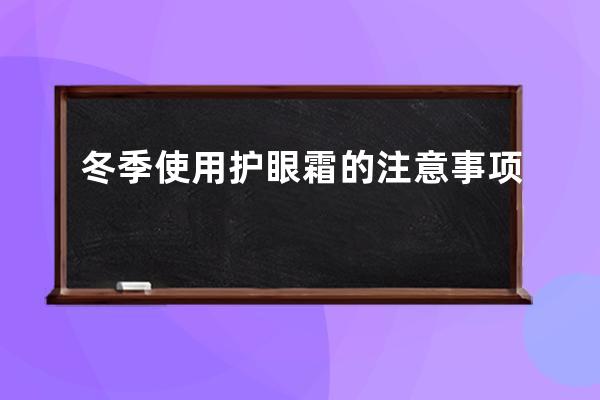 冬季使用护眼霜的注意事项